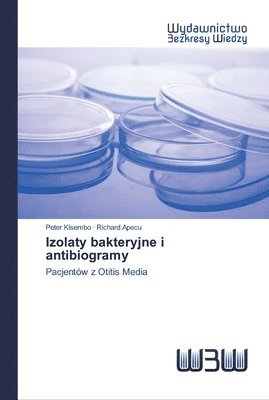 Wydawnictwo
Bezkresy Wiedzy

Peter Kisembo · Richard Apecu

Izolaty bakteryjne i antibiogramy

Pacjentów z Otitis Media

WBW